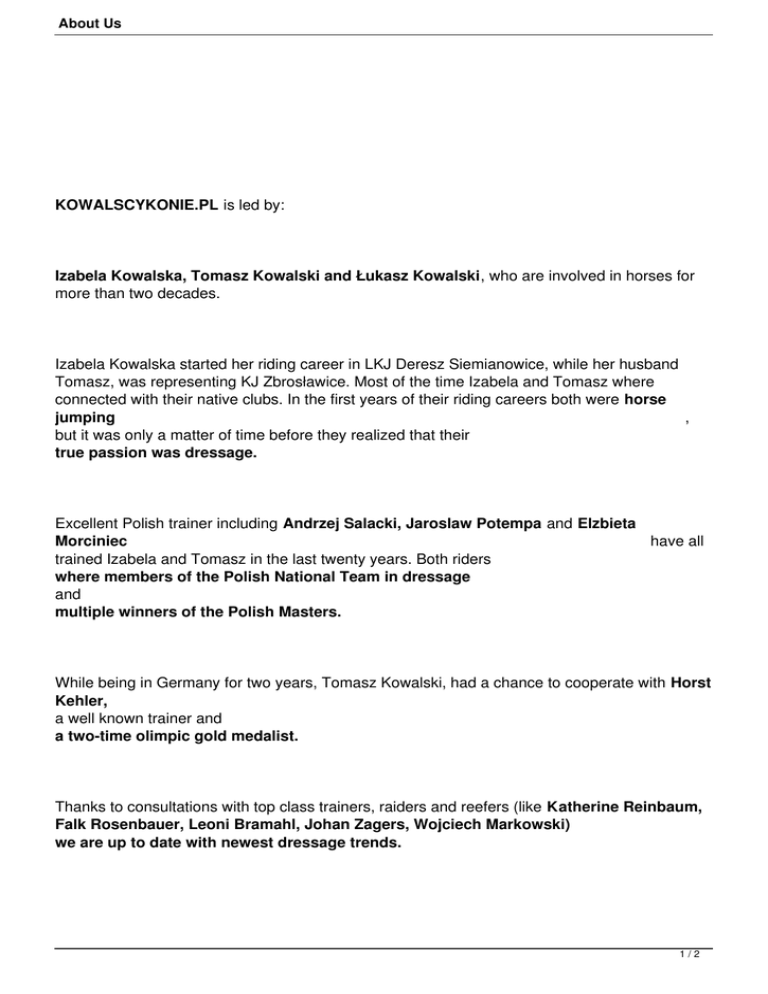 About Us

KOWALSCYKONIE.PL is led by:

Izabela Kowalska, Tomasz Kowalski and Łukasz Kowalski, who are involved in horses for more than two decades.

Izabela Kowalska started her riding career in LKJ Deresz Siemianowice, while her husband Tomasz, was representing KJ Zbrosławice. Most of the time Izabela and Tomasz where connected with their native clubs. In the first years of their riding careers both were horse jumping , but it was only a matter of time before they realized that their true passion was dressage.

Excellent Polish trainer including Andrzej Salacki, Jaroslaw Potempa and Elzbieta Morciniec have all trained Izabela and Tomasz in the last twenty years. Both riders where members of the Polish National Team in dressage and multiple winners of the Polish Masters.

While being in Germany for two years, Tomasz Kowalski, had a chance to cooperate with Horst Kehler, a well known trainer and a two-time olimpic gold medalist.

Thanks to consultations with top class trainers, raiders and reefers (like Katherine Reinbaum, Falk Rosenbauer, Leoni Bramahl, Johan Zagers, Wojciech Markowski) we are up to date with newest dressage trends.

1 / 2